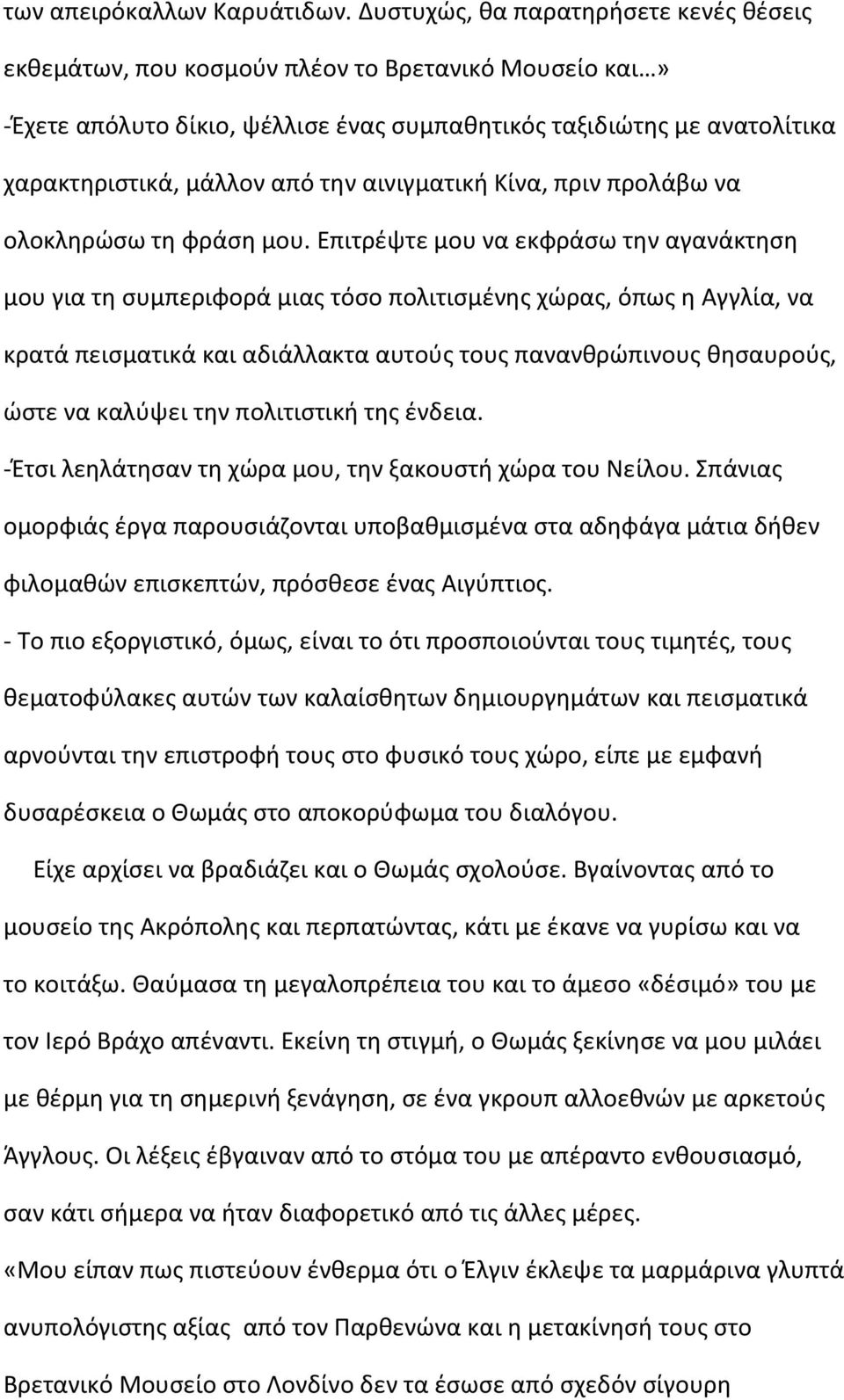 των απειρόκαλλων Καρυάτιδων. Δυστυχώς, θα παρατηρήσετε κενές θέσεις εκθεμάτων, που κοσμούν πλέον το Βρετανικό Μουσείο και…»
-Έχετε απόλυτο δίκιο, ψέλλισε ένας συμπαθητικός ταξιδιώτης με ανατολίτικα χαρακτηριστικά, μάλλον από την αινιγματική Κίνα, πριν προλάβω να ολοκληρώσω τη φράση μου. Επιτρέψτε μου να εκφράσω την αγανάκτηση μου για τη συμπεριφορά μιας τόσο πολιτισμένης χώρας, όπως η Αγγλία, να κρατά πεισματικά και αδιάλλακτα αυτούς τους πανανθρώπινους θησαυρούς, ώστε να καλύψει την πολιτιστική της ένδεια.
-Έτσι λεηλάτησαν τη χώρα μου, την ξακουστή χώρα του Νείλου. Σπάνιας ομορφιάς έργα παρουσιάζονται υποβαθμισμένα στα αδηφάγα μάτια δήθεν φιλομαθών επισκεπτών, πρόσθεσε ένας Αιγύπτιος.
- Το πιο εξοργιστικό, όμως, είναι το ότι προσποιούνται τους τιμητές, τους θεματοφύλακες αυτών των καλαίσθητων δημιουργημάτων και πεισματικά αρνούνται την επιστροφή τους στο φυσικό τους χώρο, είπε με εμφανή δυσαρέσκεια ο Θωμάς στο αποκορύφωμα του διαλόγου.

Είχε αρχίσει να βραδιάζει και ο Θωμάς σχολούσε. Βγαίνοντας από το μουσείο της Ακρόπολης και περπατώντας, κάτι με έκανε να γυρίσω και να το κοιτάξω. Θαύμασα τη μεγαλοπρέπεια του και το άμεσο «δέσιμό» του με τον Ιερό Βράχο απέναντι. Εκείνη τη στιγμή, ο Θωμάς ξεκίνησε να μου μιλάει με θέρμη για τη σημερινή ξενάγηση, σε ένα γκρουπ αλλοεθνών με αρκετούς Άγγλους. Οι λέξεις έβγαιναν από το στόμα του με απέραντο ενθουσιασμό, σαν κάτι σήμερα να ήταν διαφορετικό από τις άλλες μέρες.
«Μου είπαν πως πιστεύουν ένθερμα ότι ο Έλγιν έκλεψε τα μαρμάρινα γλυπτά ανυπολόγιστης αξίας από τον Παρθενώνα και η μετακίνησή τους στο Βρετανικό Μουσείο στο Λονδίνο δεν τα έσωσε από σχεδόν σίγουρη